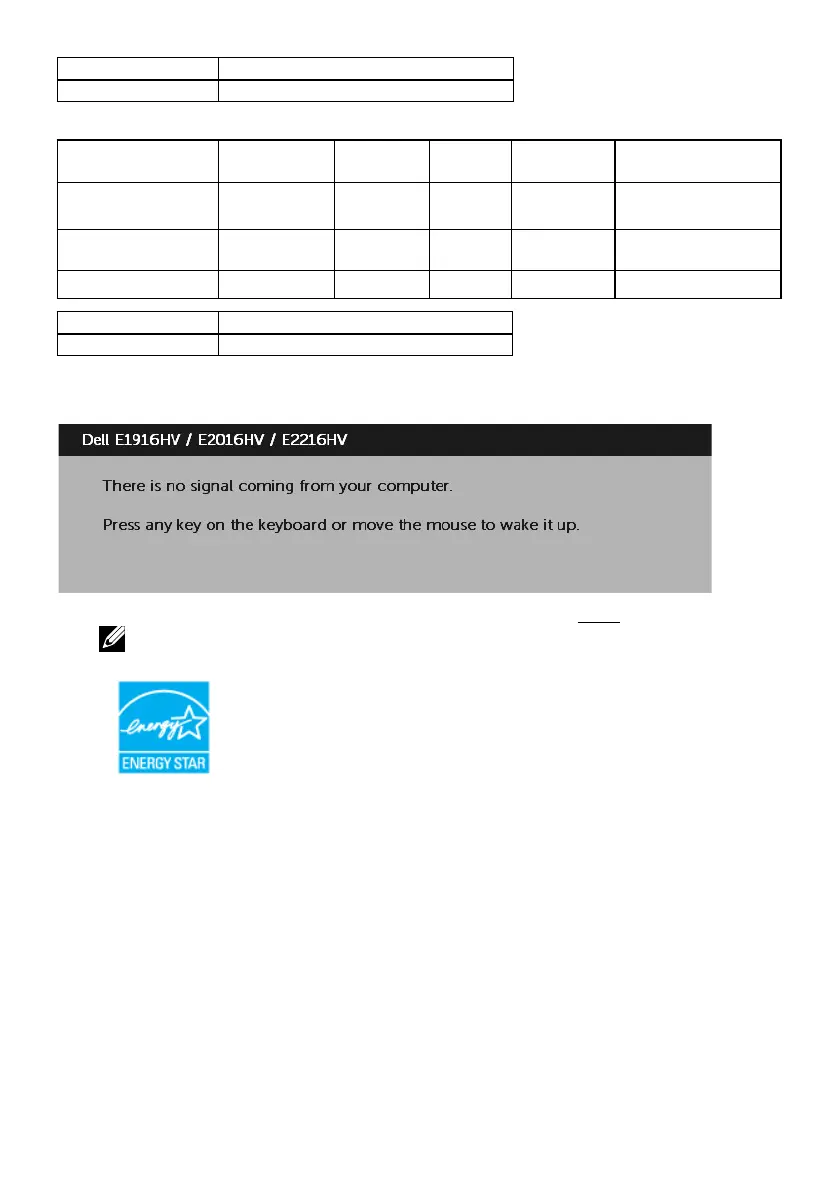 Dell E1916HV / E2016HV / E2216HV

There is no signal coming from your computer.

Press any key on the keyboard or move the mouse to wake it up.

energy

ENERGY STAR